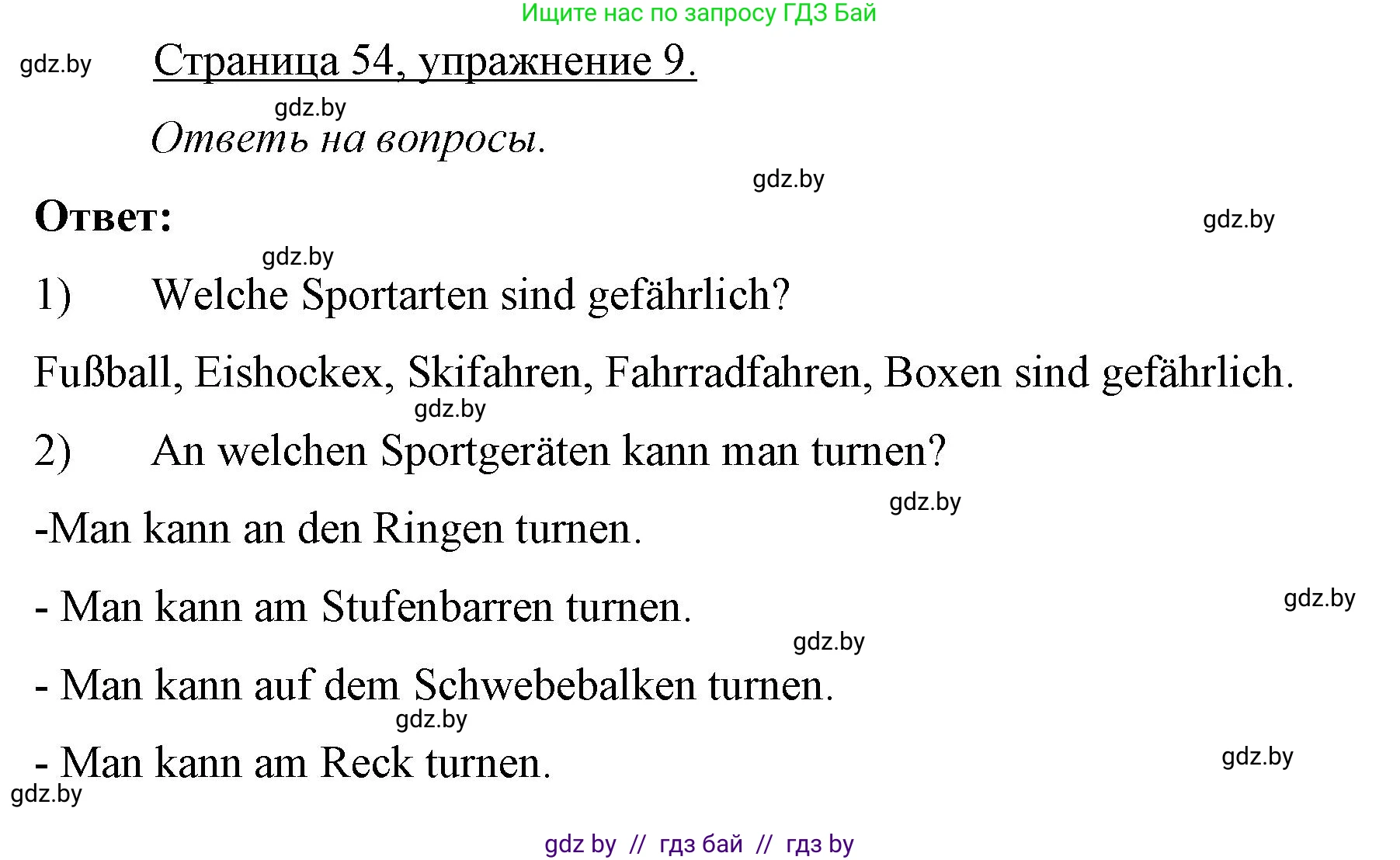 Ищите нас по запросу ГДЗ Бай

gdz.by

Страница 54, упражнение 9.

gdz.by

Ответь на вопросы.

gdz.by

Ответ:

gdz.by

gdz.by

1) Welche Sportarten sind gefährlich?

Fußball, Eishockex, Skifahren, Fahrradfahren, Boxen sind gefährlich.

gdz.by

2) An welchen Sportgeräten kann man turnen?

gdz.by

-Man kann an den Ringen turnen.

- Man kann am Stufenbarren turnen.

gdz.by

gdz.by

- Man kann auf dem Schwebebalken turnen.

gdz.by

- Man kann am Reck turnen.

gdz.by

gdz.by

gdz by // гдз бай // гдз by